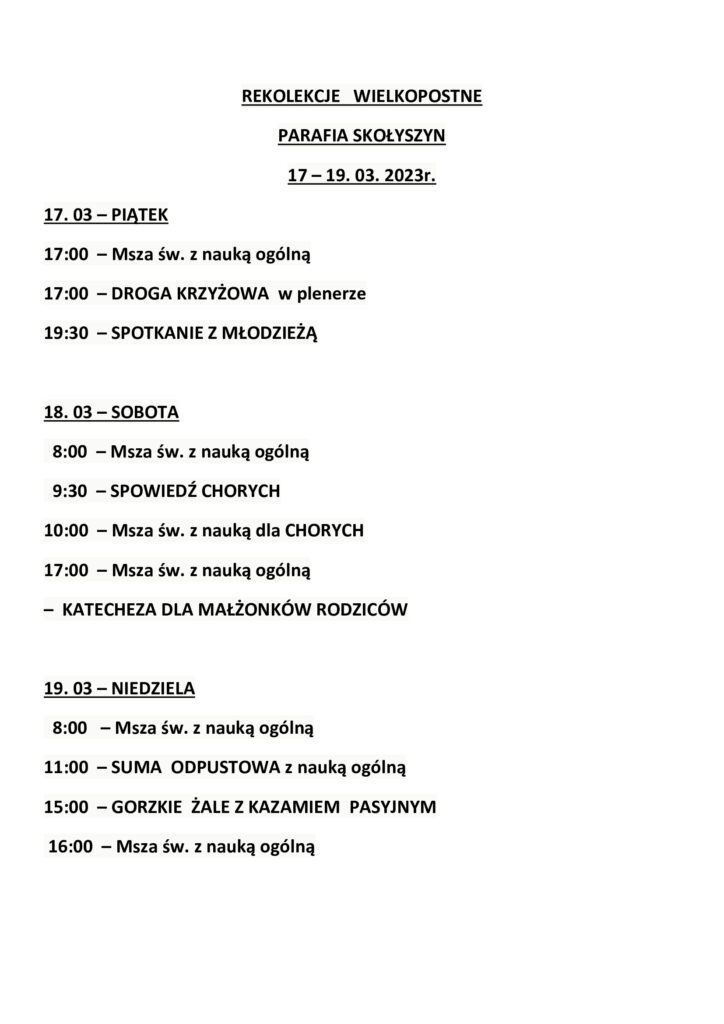 REKOLEKCJE WIELKOPOSTNE

PARAFIA SKOŁYSZYN

17 – 19. 03. 2023r.

17. 03 – PIĄTEK

17:00 – Msza św. z nauką ogólną

17:00 – DROGA KRZYŻOWA w plenerze

19:30 – SPOTKANIE Z MŁODZIEŻĄ

18. 03 – SOBOTA

8:00 – Msza św. z nauką ogólną

9:30 – SPOWIEDŹ CHORYCH

10:00 – Msza św. z nauką dla CHORYCH

17:00 – Msza św. z nauką ogólną

– KATECHEZA DLA MAŁŻONKÓW RODZICÓW

19. 03 – NIEDZIELA

8:00 – Msza św. z nauką ogólną

11:00 – SUMA ODPUSTOWA z nauką ogólną

15:00 – GORZKIE ŻALE Z KAZAMIEM PASYJNYM

16:00 – Msza św. z nauką ogólną